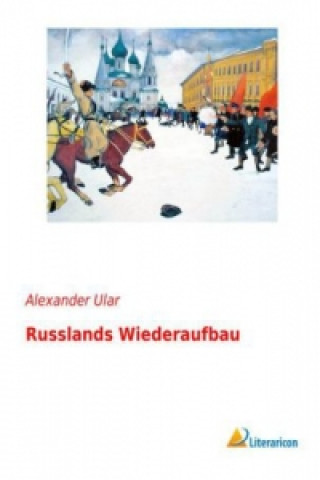 Alexander Ular

Russlands Wiederaufbau

Literaricon